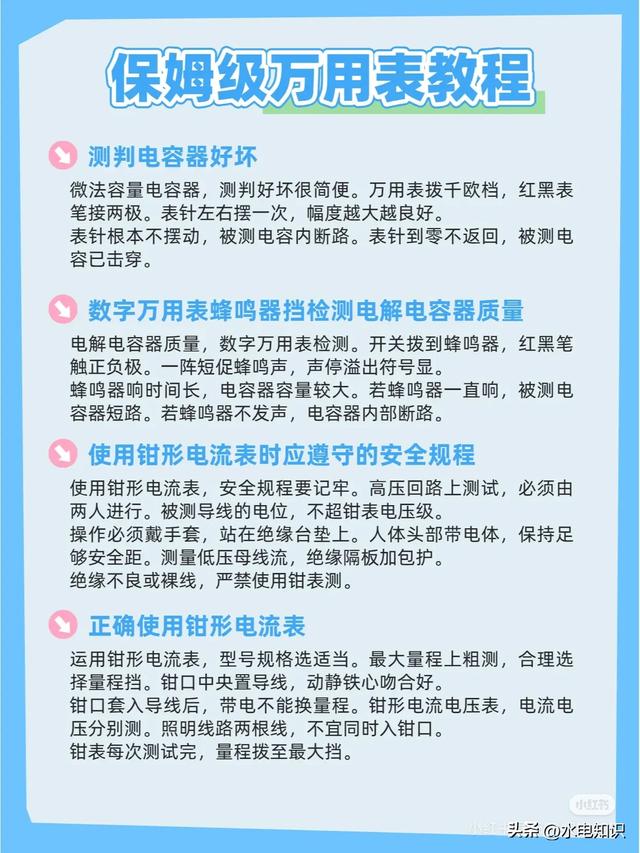 保姆级万用表教程

测判电容器好坏

微法容量电容器，测判好坏很简便。万用表拨千欧档，红黑表笔接两极。表针左右摆一次，幅度越大越良好。
表针根本不摆动，被测电容内断路。表针到零不返回，被测电容已击穿。

数字万用表蜂鸣器挡检测电解电容器质量

电解电容器质量，数字万用表检测。开关拨到蜂鸣器，红黑笔触正负极。一阵短促蜂鸣声，声停溢出符号显。
蜂鸣器响时间长，电容器容量较大。若蜂鸣器一直响，被测电容器短路。若蜂鸣器不发声，电容器内部断路。

使用钳形电流表时应遵守的安全规程

使用钳形电流表，安全规程要记牢。高压回路上测试，必须由两人进行。被测导线的电位，不超钳表电压级。
操作必须戴手套，站在绝缘台垫上。人体头部带电体，保持足够安全距。测量低压母线流，绝缘隔板加包护。
绝缘不良或裸线，严禁使用钳表测。

正确使用钳形电流表

运用钳形电流表，型号规格选适当。最大量程上粗测，合理选择量程挡。钳口中央置导线，动静铁心吻合好。
钳口套入导线后，带电不能换量程。钳形电流电压表，电流电压分别测。照明线路两根线，不宜同时入钳口。
钳表每次测试完，量程拨至最大挡。

小红书

头条 @水电知识